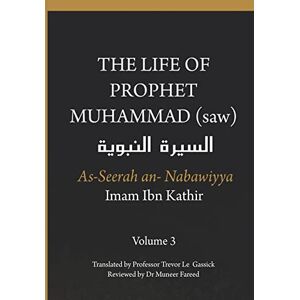 THE LIFE OF PROPHET MUHAMMAD (saw)
السيرة النبوية
As-Seerah an- Nabawiyya
Imam Ibn Kathir

Volume 3

Translated by Professor Trevor Le Gassick
Reviewed by Dr Muneer Fareed